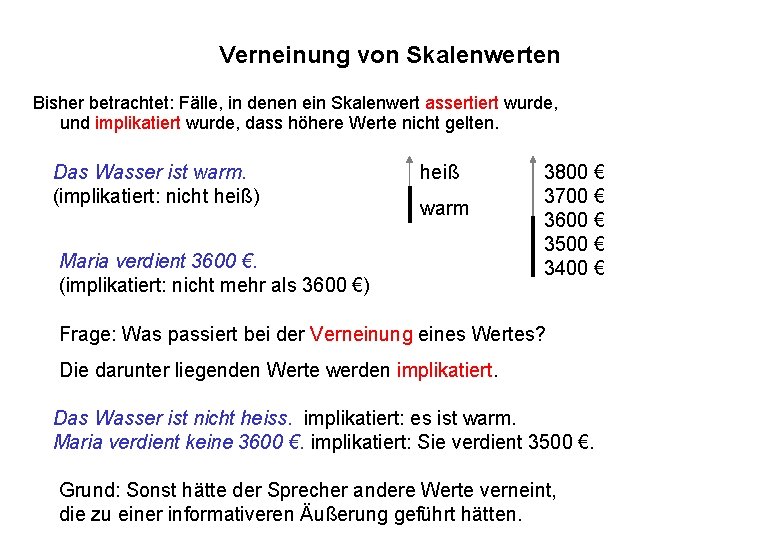 Verneinung von Skalenwerten

Bisher betrachtet: Fälle, in denen ein Skalenwert assertiert wurde, und implikatiert wurde, dass höhere Werte nicht gelten.

Das Wasser ist warm.
(implikatiert: nicht heiß)

heiß
warm

3800 €
3700 €
3600 €
3500 €
3400 €

Maria verdient 3600 €.
(implikatiert: nicht mehr als 3600 €)

Frage: Was passiert bei der Verneinung eines Wertes?

Die darunter liegenden Werte werden implikatiert.

Das Wasser ist nicht heiss. implikatiert: es ist warm.
Maria verdient keine 3600 €. implikatiert: Sie verdient 3500 €.

Grund: Sonst hätte der Sprecher andere Werte verneint, die zu einer informativeren Äußerung geführt hätten.